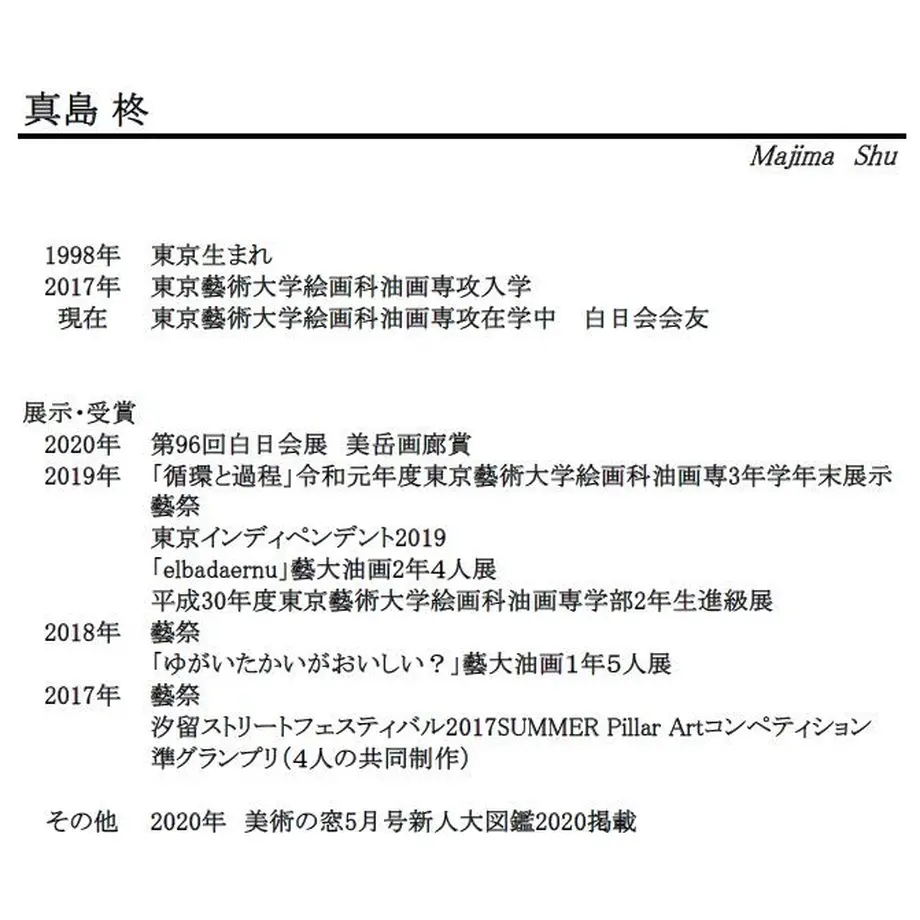 真島 柊

Majima Shu

1998年 東京生まれ
2017年 東京藝術大学絵画科油画専攻入学
現在 東京藝術大学絵画科油画専攻在学中 白日会会友

展示・受賞
2020年 第96回白日会展 美岳画廊賞
2019年 「循環と過程」令和元年度東京藝術大学絵画科油画専3年学年末展示
藝祭
東京インディペンデント2019
「elbadaernu」藝大油画2年4人展
平成30年度東京藝術大学絵画科油画専学部2年生進級展
2018年 藝祭
「ゆがいたかいがおいしい？」藝大油画1年5人展
2017年 藝祭
汐留ストリートフェスティバル2017SUMMER Pillar Artコンペティション
準グランプリ（4人の共同制作）

その他 2020年 美術の窓5月号新人大図鑑2020掲載